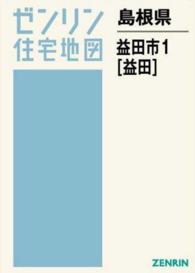 ゼンリン
住宅地図

島根県

益田市1
[益田]

ZENRIN